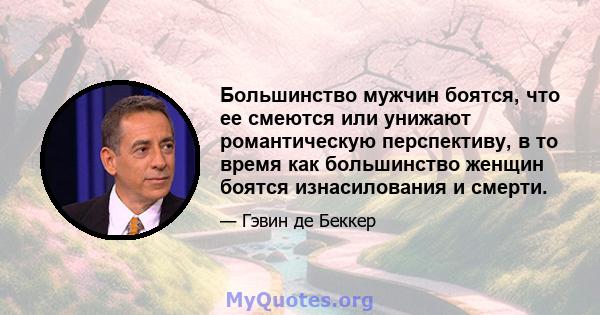 Большинство мужчин боятся, что ее смеются или унижают романтическую перспективу, в то время как большинство женщин боятся изнасилования и смерти.

— Гэвин де Беккер

MyQuotes.org